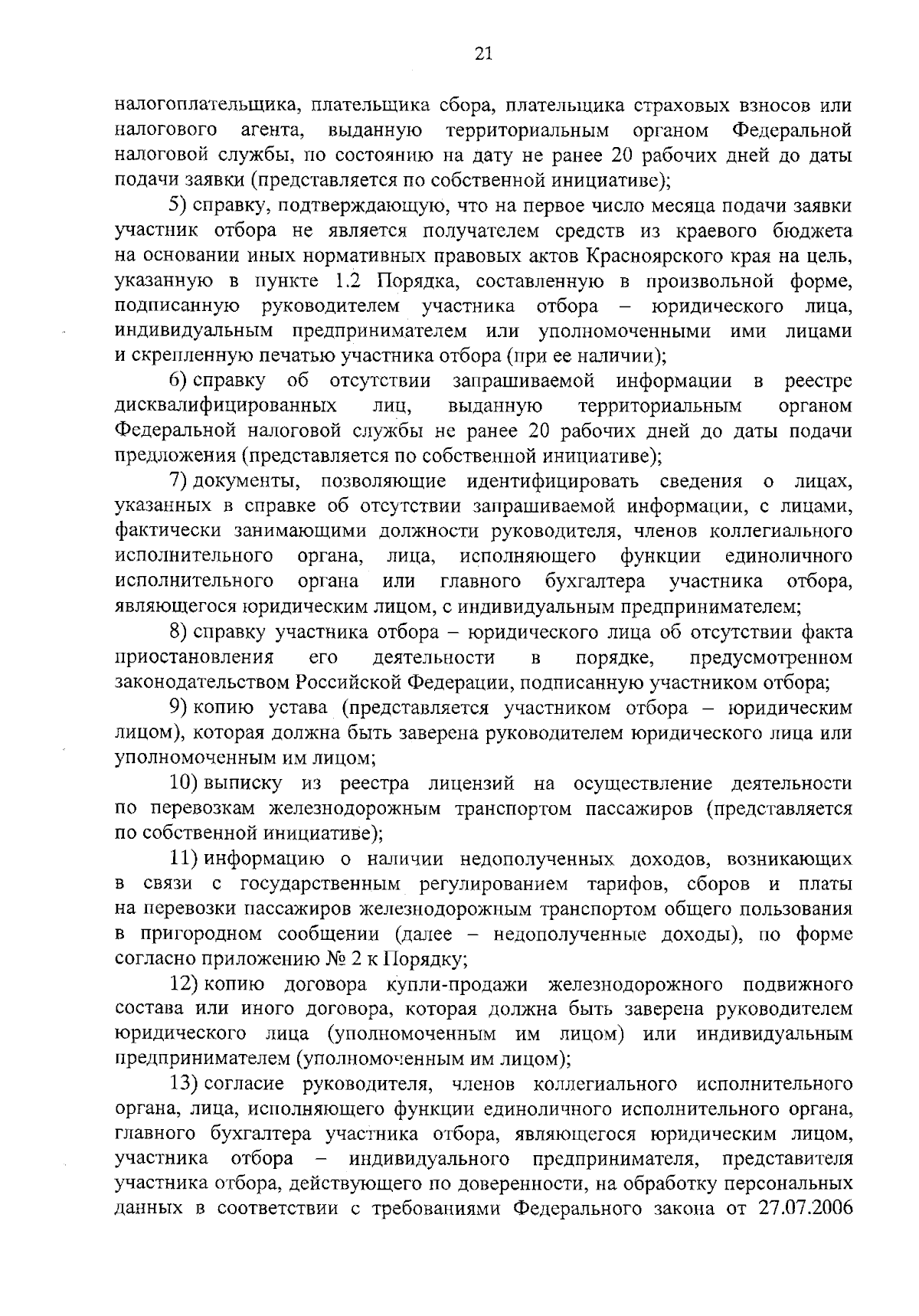 21

налогоплательщика, плательщика сбора, плательщика страховых взносов или налогового агента, выданную территориальным органом Федеральной налоговой службы, по состоянию на дату не ранее 20 рабочих дней до даты подачи заявки (представляется по собственной инициативе);

5) справку, подтверждающую, что на первое число месяца подачи заявки участник отбора не является получателем средств из краевого бюджета на основании иных нормативных правовых актов Красноярского края на цель, указанную в пункте 1.2 Порядка, составленную в произвольной форме, подписанную руководителем участника отбора – юридического лица, индивидуальным предпринимателем или уполномоченными ими лицами и скрепленную печатью участника отбора (при ее наличии);

6) справку об отсутствии запрашиваемой информации в реестре дисквалифицированных лиц, выданную территориальным органом Федеральной налоговой службы не ранее 20 рабочих дней до даты подачи предложения (представляется по собственной инициативе);

7) документы, позволяющие идентифицировать сведения о лицах, указанных в справке об отсутствии запрашиваемой информации, с лицами, фактически занимающими должности руководителя, членов коллегиального исполнительного органа, лица, исполняющего функции единоличного исполнительного органа или главного бухгалтера участника отбора, являющегося юридическим лицом, с индивидуальным предпринимателем;

8) справку участника отбора – юридического лица об отсутствии факта приостановления его деятельности в порядке, предусмотренном законодательством Российской Федерации, подписанную участником отбора;

9) копию устава (представляется участником отбора – юридическим лицом), которая должна быть заверена руководителем юридического лица или уполномоченным им лицом;

10) выписку из реестра лицензий на осуществление деятельности по перевозкам железнодорожным транспортом пассажиров (представляется по собственной инициативе);

11) информацию о наличии недополученных доходов, возникающих в связи с государственным регулированием тарифов, сборов и платы на перевозки пассажиров железнодорожным транспортом общего пользования в пригородном сообщении (далее – недополученные доходы), по форме согласно приложению № 2 к Порядку;

12) копию договора купли-продажи железнодорожного подвижного состава или иного договора, которая должна быть заверена руководителем юридического лица (уполномоченным им лицом) или индивидуальным предпринимателем (уполномоченным им лицом);

13) согласие руководителя, членов коллегиального исполнительного органа, лица, исполняющего функции единоличного исполнительного органа, главного бухгалтера участника отбора, являющегося юридическим лицом, участника отбора – индивидуального предпринимателя, представителя участника отбора, действующего по доверенности, на обработку персональных данных в соответствии с требованиями Федерального закона от 27.07.2006